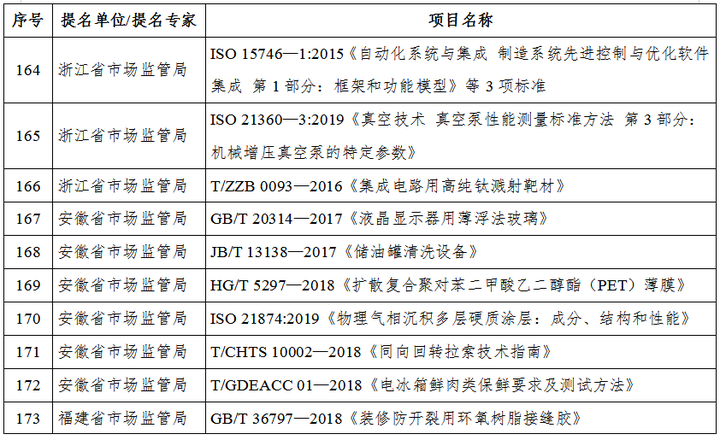 | 序号 | 提名单位/提名专家 | 项目名称 |
|---|---|---|
| 164 | 浙江省市场监管局 | ISO 15746—1:2015《自动化系统与集成 制造系统先进控制与优化软件集成 第 1 部分：框架和功能模型》等 3 项标准 |
| 165 | 浙江省市场监管局 | ISO 21360—3:2019《真空技术 真空泵性能测量标准方法 第 3 部分：机械增压真空泵的特定参数》 |
| 166 | 浙江省市场监管局 | T/ZZB 0093—2016《集成电路用高纯钛溅射靶材》 |
| 167 | 安徽省市场监管局 | GB/T 20314—2017《液晶显示器用薄浮法玻璃》 |
| 168 | 安徽省市场监管局 | JB/T 13138—2017《储油罐清洗设备》 |
| 169 | 安徽省市场监管局 | HG/T 5297—2018《扩散复合聚对苯二甲酸乙二醇酯（PET）薄膜》 |
| 170 | 安徽省市场监管局 | ISO 21874:2019《物理气相沉积多层硬质涂层：成分、结构和性能》 |
| 171 | 安徽省市场监管局 | T/CHTS 10002—2018《同向回转拉索技术指南》 |
| 172 | 安徽省市场监管局 | T/GDEACC 01—2018《电冰箱鲜肉类保鲜要求及测试方法》 |
| 173 | 福建省市场监管局 | GB/T 36797—2018《装修防开裂用环氧树脂接缝胶》 |